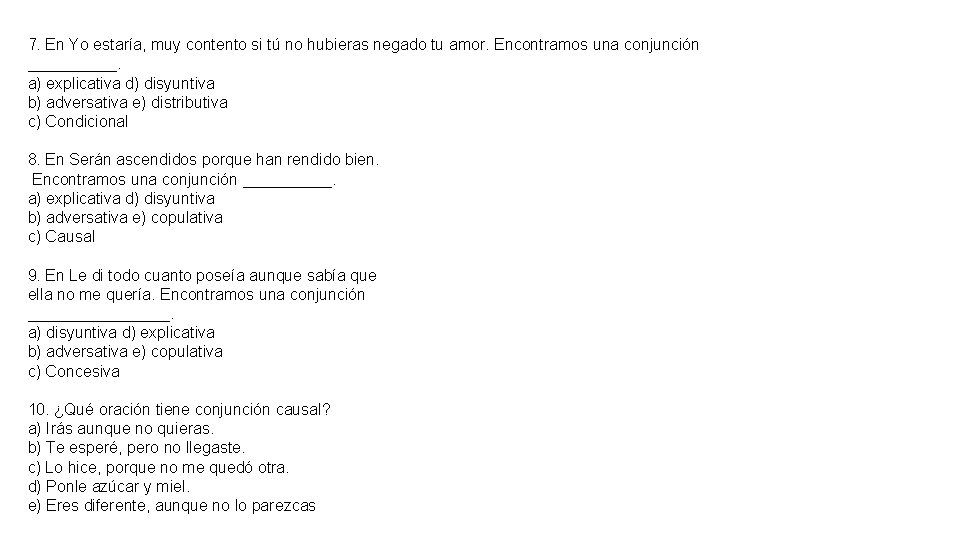 7. En Yo estaría, muy contento si tú no hubieras negado tu amor. Encontramos una conjunción __________.
a) explicativa d) disyuntiva
b) adversativa e) distributiva
c) Condicional

8. En Serán ascendidos porque han rendido bien.
Encontramos una conjunción __________.
a) explicativa d) disyuntiva
b) adversativa e) copulativa
c) Causal

9. En Le di todo cuanto poseía aunque sabía que ella no me quería. Encontramos una conjunción ________________.
a) disyuntiva d) explicativa
b) adversativa e) copulativa
c) Concesiva

10. ¿Qué oración tiene conjunción causal?
a) Irás aunque no quieras.
b) Te esperé, pero no llegaste.
c) Lo hice, porque no me quedó otra.
d) Ponle azúcar y miel.
e) Eres diferente, aunque no lo parezcas